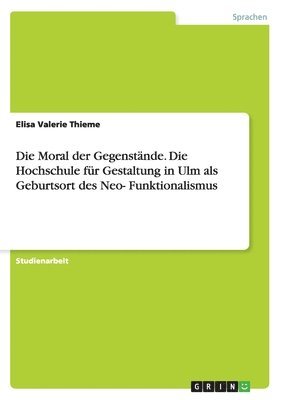 Sprachen

Elisa Valerie Thieme

Die Moral der Gegenstände. Die Hochschule für Gestaltung in Ulm als Geburtsort des Neo- Funktionalismus

Studienarbeit

GRIN